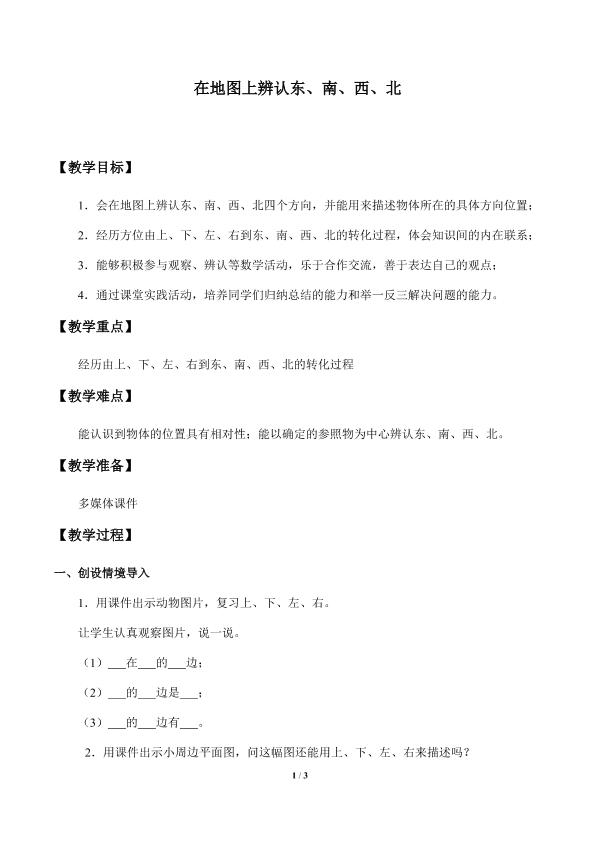 在地图上辨认东、南、西、北

【教学目标】

1．会在地图上辨认东、南、西、北四个方向，并能用来描述物体所在的具体方向位置；

2．经历方位由上、下、左、右到东、南、西、北的转化过程，体会知识间的内在联系；

3．能够积极参与观察、辨认等数学活动，乐于合作交流，善于表达自己的观点；

4．通过课堂实践活动，培养同学们归纳总结的能力和举一反三解决问题的能力。

【教学重点】

经历由上、下、左、右到东、南、西、北的转化过程

【教学难点】

能认识到物体的位置具有相对性；能以确定的参照物为中心辨认东、南、西、北。

【教学准备】

多媒体课件

【教学过程】

一、创设情境导入

1．用课件出示动物图片，复习上、下、左、右。

让学生认真观察图片，说一说。

（1）____在____的____边；

（2）____的____边是____；

（3）____的____边有____。

2．用课件出示小周边平面图，问这幅图还能用上、下、左、右来描述吗？

1 / 3